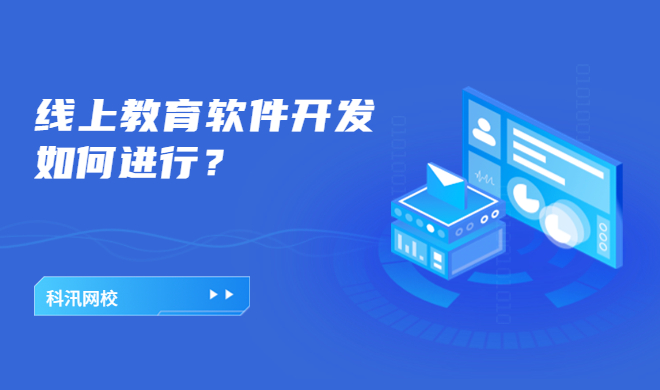 线上教育软件开发
如何进行？

科汛网校